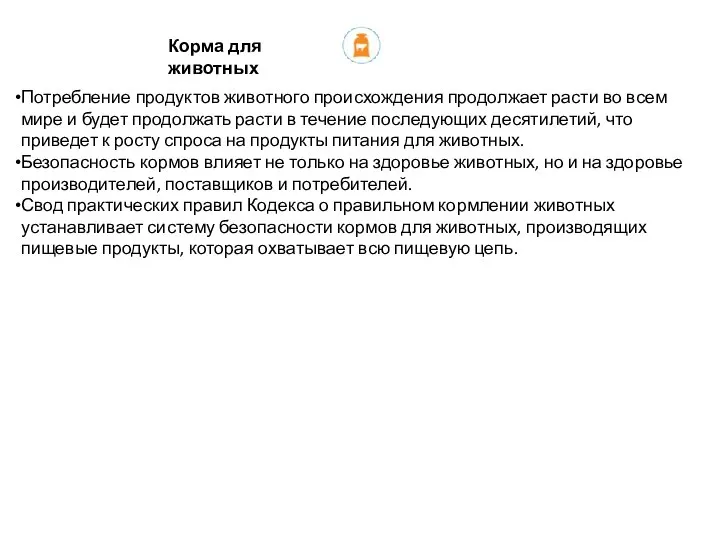 Корма для животных

•Потребление продуктов животного происхождения продолжает расти во всем мире и будет продолжать расти в течение последующих десятилетий, что приведет к росту спроса на продукты питания для животных.
•Безопасность кормов влияет не только на здоровье животных, но и на здоровье производителей, поставщиков и потребителей.
•Свод практических правил Кодекса о правильном кормлении животных устанавливает систему безопасности кормов для животных, производящих пищевые продукты, которая охватывает всю пищевую цепь.